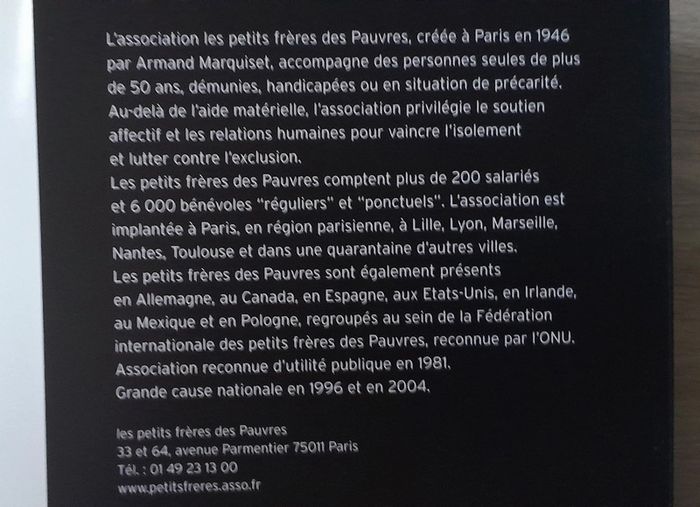 L'association les petits frères des Pauvres, créée à Paris en 1946 par Armand Marquiset, accompagne des personnes seules de plus de 50 ans, démunies, handicapées ou en situation de précarité. Au-delà de l'aide matérielle, l'association privilégie le soutien affectif et les relations humaines pour vaincre l'isolement et lutter contre l'exclusion.

Les petits frères des Pauvres comptent plus de 200 salariés et 6 000 bénévoles "réguliers" et "ponctuels". L'association est implantée à Paris, en région parisienne, à Lille, Lyon, Marseille, Nantes, Toulouse et dans une quarantaine d'autres villes.

Les petits frères des Pauvres sont également présents en Allemagne, au Canada, en Espagne, aux Etats-Unis, en Irlande, au Mexique et en Pologne, regroupés au sein de la Fédération internationale des petits frères des Pauvres, reconnue par l'ONU.

Association reconnue d'utilité publique en 1981.

Grande cause nationale en 1996 et en 2004.

les petits frères des Pauvres
33 et 64, avenue Parmentier 75011 Paris
Tél. : 01 49 23 13 00
www.petitsfreres.asso.fr